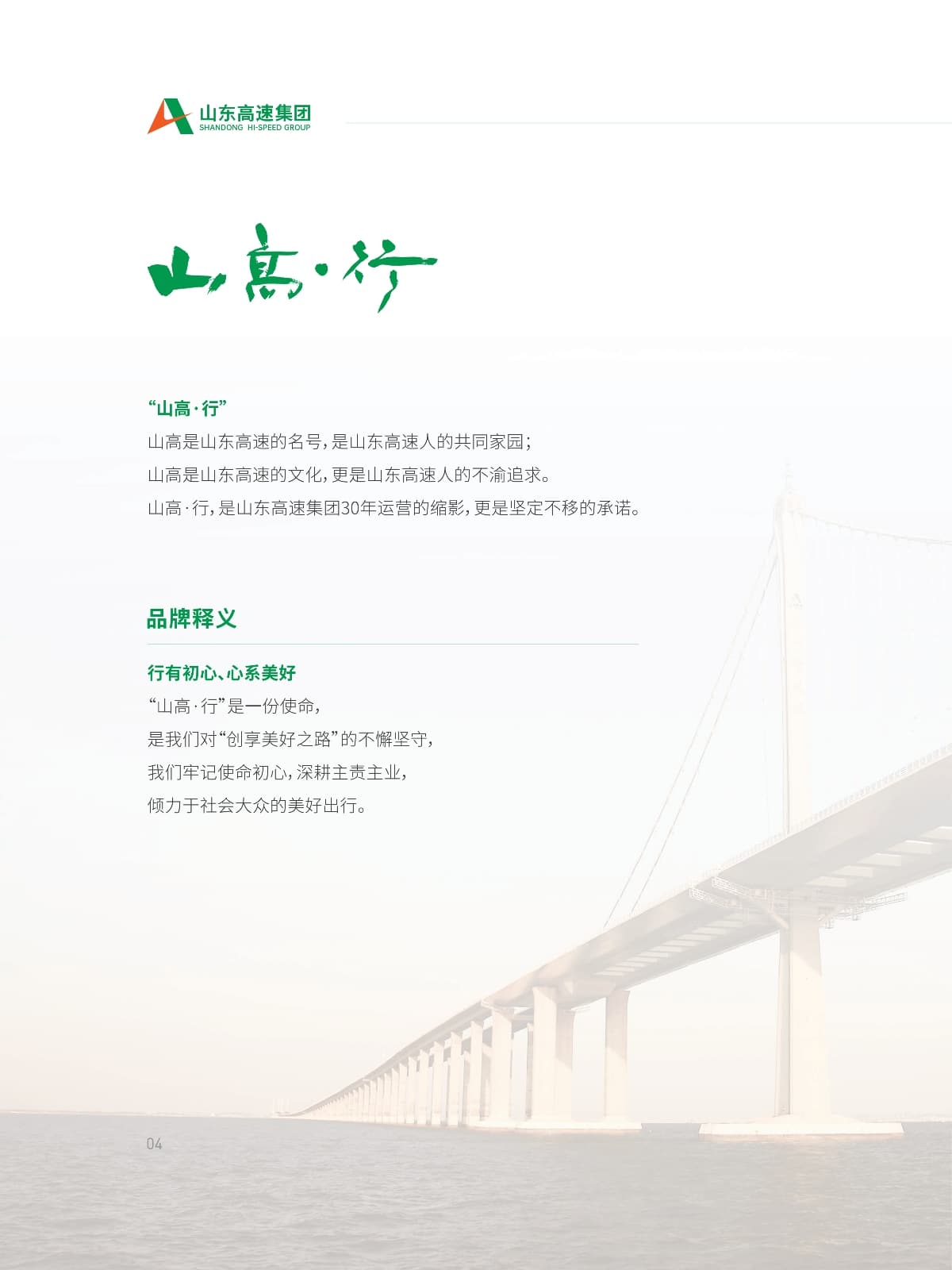 山东高速集团
SHANDONG HI-SPEED GROUP

山高·行

“山高·行”

山高是山东高速的名号，是山东高速人的共同家园；

山高是山东高速的文化，更是山东高速人的不渝追求。

山高·行，是山东高速集团30年运营的缩影，更是坚定不移的承诺。

品牌释义

行有初心、心系美好

“山高·行”是一份使命，

是我们对“创享美好之路”的不懈坚守，

我们牢记使命初心，深耕主责主业，

倾力于社会大众的美好出行。

04